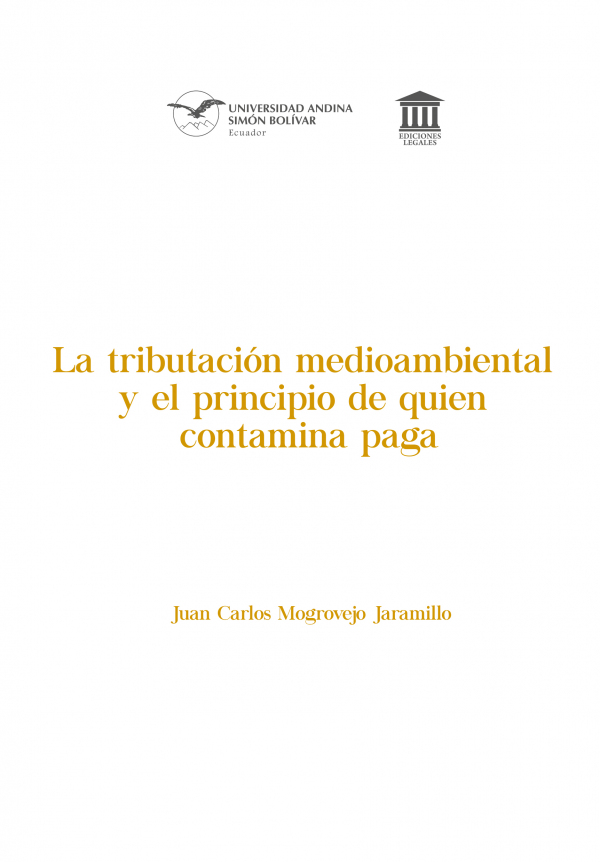 UNIVERSIDAD ANDINA
SIMÓN BOLÍVAR
Ecuador

EDICIONES
LEGALES

La tributación medioambiental y el principio de quien contamina paga

Juan Carlos Mogrovejo Jaramillo